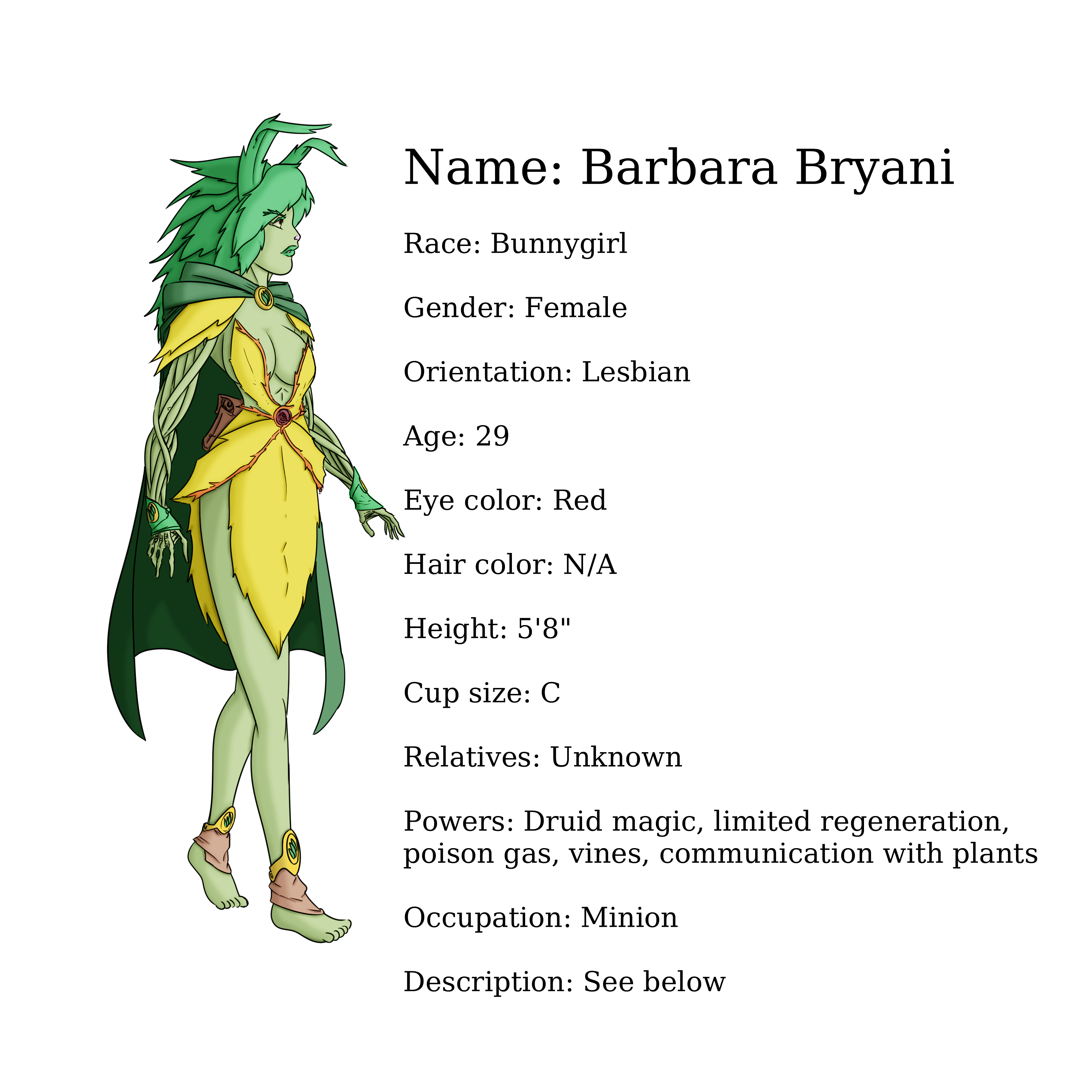 Name: Barbara Bryani

Race: Bunnygirl

Gender: Female

Orientation: Lesbian

Age: 29

Eye color: Red

Hair color: N/A

Height: 5'8"

Cup size: C

Relatives: Unknown

Powers: Druid magic, limited regeneration, poison gas, vines, communication with plants

Occupation: Minion

Description: See below